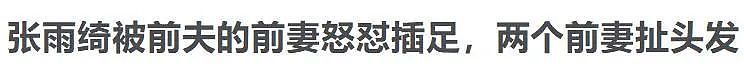 张雨绮被前夫的前妻怒怼插足，两个前妻扯头发